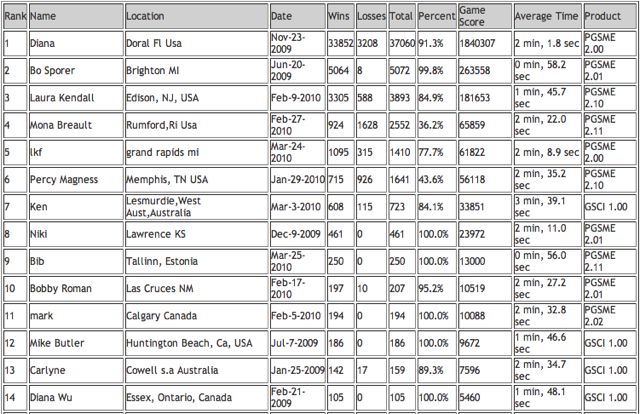 | Rank | Name | Location | Date | Wins | Losses | Total | Percent | Game Score | Average Time | Product |
|---|---|---|---|---|---|---|---|---|---|---|
| 1 | Diana | Doral Fl Usa | Nov-23-2009 | 33852 | 3208 | 37060 | 91.3% | 1840307 | 2 min, 1.8 sec | PGSME 2.00 |
| 2 | Bo Sporer | Brighton MI | Jun-20-2009 | 5064 | 8 | 5072 | 99.8% | 263558 | 0 min, 58.2 sec | PGSME 2.01 |
| 3 | Laura Kendall | Edison, NJ, USA | Feb-9-2010 | 3305 | 588 | 3893 | 84.9% | 181653 | 1 min, 45.7 sec | PGSME 2.10 |
| 4 | Mona Breault | Rumford,Ri Usa | Feb-27-2010 | 924 | 1628 | 2552 | 36.2% | 65859 | 2 min, 22.0 sec | PGSME 2.11 |
| 5 | lkf | grand rapids mi | Mar-24-2010 | 1095 | 315 | 1410 | 77.7% | 61822 | 2 min, 8.9 sec | PGSME 2.00 |
| 6 | Percy Magness | Memphis, TN USA | Jan-29-2010 | 715 | 926 | 1641 | 43.6% | 56118 | 2 min, 35.2 sec | PGSME 2.10 |
| 7 | Ken | Lesmurdie,West Aust,Australia | Mar-3-2010 | 608 | 115 | 723 | 84.1% | 33851 | 3 min, 39.1 sec | GSCI 1.00 |
| 8 | Niki | Lawrence KS | Dec-9-2009 | 461 | 0 | 461 | 100.0% | 23972 | 2 min, 11.0 sec | PGSME 2.01 |
| 9 | Bib | Tallinn, Estonia | Mar-25-2010 | 250 | 0 | 250 | 100.0% | 13000 | 0 min, 56.0 sec | PGSME 2.11 |
| 10 | Bobby Roman | Las Cruces NM | Feb-17-2010 | 197 | 10 | 207 | 95.2% | 10519 | 2 min, 27.2 sec | PGSME 2.01 |
| 11 | mark | Calgary Canada | Feb-5-2010 | 194 | 0 | 194 | 100.0% | 10088 | 2 min, 32.8 sec | PGSME 2.02 |
| 12 | Mike Butler | Huntington Beach, Ca, USA | Jul-7-2009 | 186 | 0 | 186 | 100.0% | 9672 | 1 min, 46.6 sec | GSCI 1.00 |
| 13 | Carlyne | Cowell s.a Australia | Jan-25-2009 | 142 | 17 | 159 | 89.3% | 7596 | 2 min, 34.7 sec | GSCI 1.00 |
| 14 | Diana Wu | Essex, Ontario, Canada | Feb-21-2009 | 105 | 0 | 105 | 100.0% | 5460 | 1 min, 48.1 sec | GSCI 1.00 |